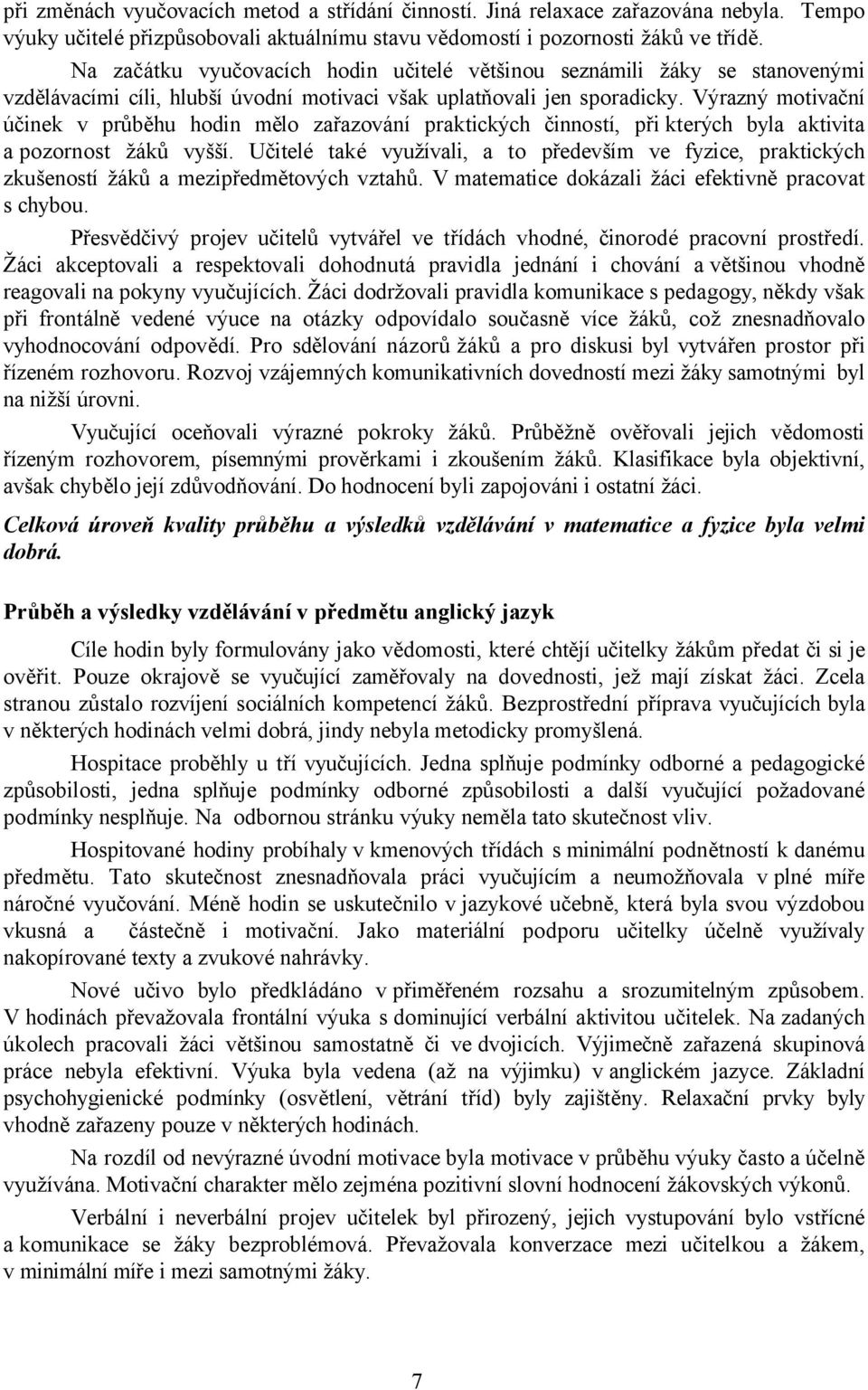 při změnách vyučovacích metod a střídání činností. Jiná relaxace zařazována nebyla. Tempo výuky učitelé přizpůsobovali aktuálnímu stavu vědomostí i pozornosti žáků ve třídě.

Na začátku vyučovacích hodin učitelé většinou seznámili žáky se stanovenými vzdělávacími cíli, hlubší úvodní motivaci však uplatňovali jen sporadicky. Výrazný motivační účinek v průběhu hodin mělo zařazování praktických činností, při kterých byla aktivita a pozornost žáků vyšší. Učitelé také využívali, a to především ve fyzice, praktických zkušeností žáků a mezipředmětových vztahů. V matematice dokázali žáci efektivně pracovat s chybou.

Přesvědčivý projev učitelů vytvářel ve třídách vhodné, činorodé pracovní prostředí. Žáci akceptovali a respektovali dohodnutá pravidla jednání i chování a většinou vhodně reagovali na pokyny vyučujících. Žáci dodržovali pravidla komunikace s pedagogy, někdy však při frontálně vedené výuce na otázky odpovídalo současně více žáků, což znesnadňovalo vyhodnocování odpovědí. Pro sdělování názorů žáků a pro diskusi byl vytvářen prostor při řízeném rozhovoru. Rozvoj vzájemných komunikativních dovedností mezi žáky samotnými byl na nižší úrovni.

Vyučující oceňovali výrazné pokroky žáků. Průběžně ověřovali jejich vědomosti řízeným rozhovorem, písemnými prověrkami i zkoušením žáků. Klasifikace byla objektivní, avšak chybělo její zdůvodňování. Do hodnocení byli zapojováni i ostatní žáci.

Celková úroveň kvality průběhu a výsledků vzdělávání v matematice a fyzice byla velmi dobrá.

Průběh a výsledky vzdělávání v předmětu anglický jazyk

Cíle hodin byly formulovány jako vědomosti, které chtějí učitelky žákům předat či si je ověřit. Pouze okrajově se vyučující zaměřovaly na dovednosti, jež mají získat žáci. Zcela stranou zůstalo rozvíjení sociálních kompetencí žáků. Bezprostřední příprava vyučujících byla v některých hodinách velmi dobrá, jindy nebyla metodicky promyšlená.

Hospitace proběhly u tří vyučujících. Jedna splňuje podmínky odborné a pedagogické způsobilosti, jedna splňuje podmínky odborné způsobilosti a další vyučující požadované podmínky nesplňuje. Na odbornou stránku výuky neměla tato skutečnost vliv.

Hospitované hodiny probíhaly v kmenových třídách s minimální podnětností k danému předmětu. Tato skutečnost znesnadňovala práci vyučujícím a neumožňovala v plné míře náročné vyučování. Méně hodin se uskutečnilo v jazykové učebně, která byla svou výzdobou vkusná a částečně i motivační. Jako materiální podporu učitelky účelně využívaly nakopírované texty a zvukové nahrávky.

Nové učivo bylo předkládáno v přiměřeném rozsahu a srozumitelným způsobem. V hodinách převažovala frontální výuka s dominující verbální aktivitou učitelek. Na zadaných úkolech pracovali žáci většinou samostatně či ve dvojicích. Výjimečně zařazená skupinová práce nebyla efektivní. Výuka byla vedena (až na výjimku) v anglickém jazyce. Základní psychohygienické podmínky (osvětlení, větrání tříd) byly zajištěny. Relaxační prvky byly vhodně zařazeny pouze v některých hodinách.

Na rozdíl od nevýrazné úvodní motivace byla motivace v průběhu výuky často a účelně využívána. Motivační charakter mělo zejména pozitivní slovní hodnocení žákovských výkonů.

Verbální i neverbální projev učitelek byl přirozený, jejich vystupování bylo vstřícné a komunikace se žáky bezproblémová. Převažovala konverzace mezi učitelkou a žákem, v minimální míře i mezi samotnými žáky.

7